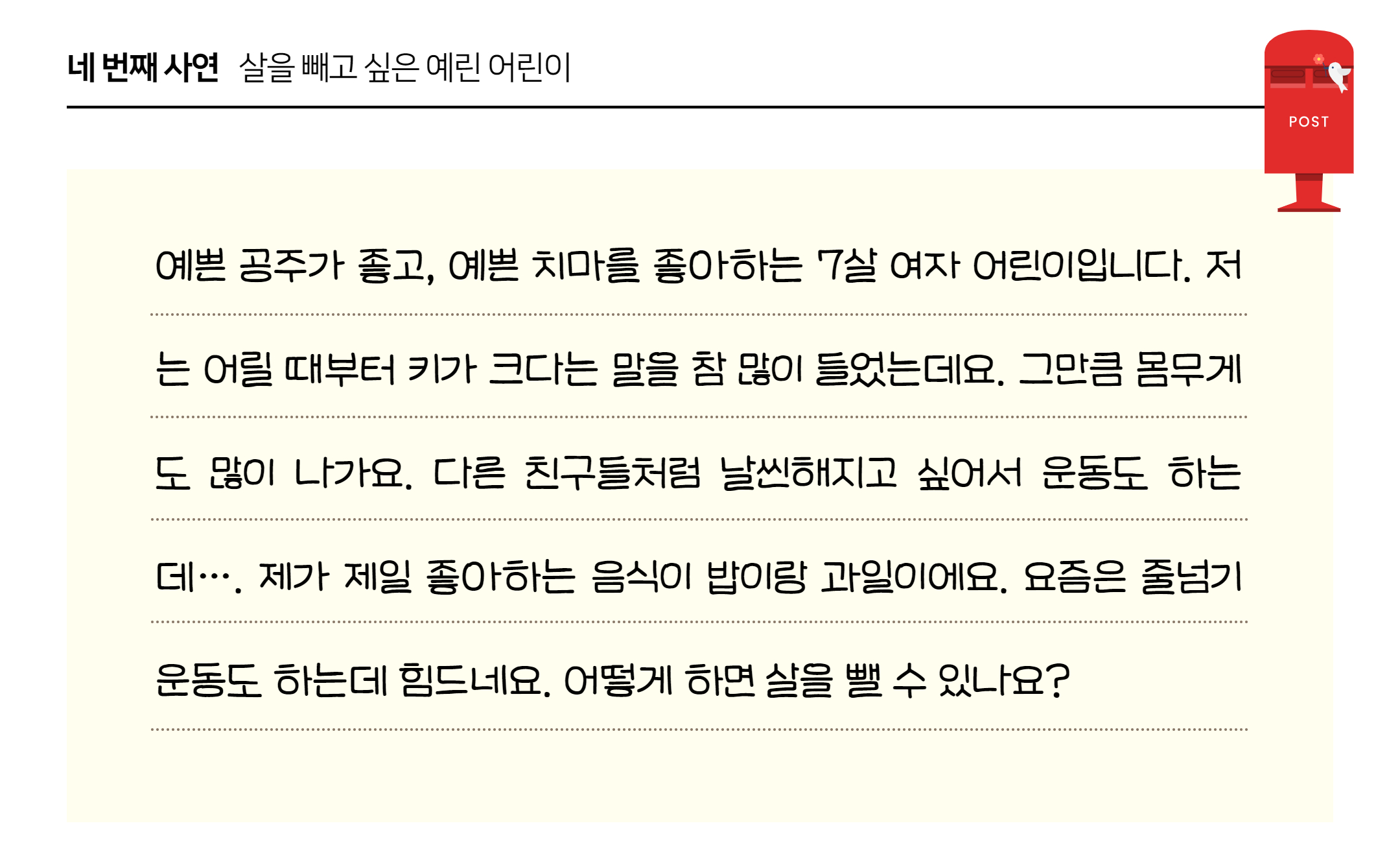 네 번째 사연 살을 빼고 싶은 예린 어린이

POST

예쁜 공주가 좋고, 예쁜 치마를 좋아하는 7살 여자 어린이입니다. 저는 어릴 때부터 키가 크다는 말을 참 많이 들었는데요. 그만큼 몸무게도 많이 나가요. 다른 친구들처럼 날씬해지고 싶어서 운동도 하는데…. 제가 제일 좋아하는 음식이 밥이랑 과일이에요. 요즘은 줄넘기 운동도 하는데 힘드네요. 어떻게 하면 살을 뺄 수 있나요?